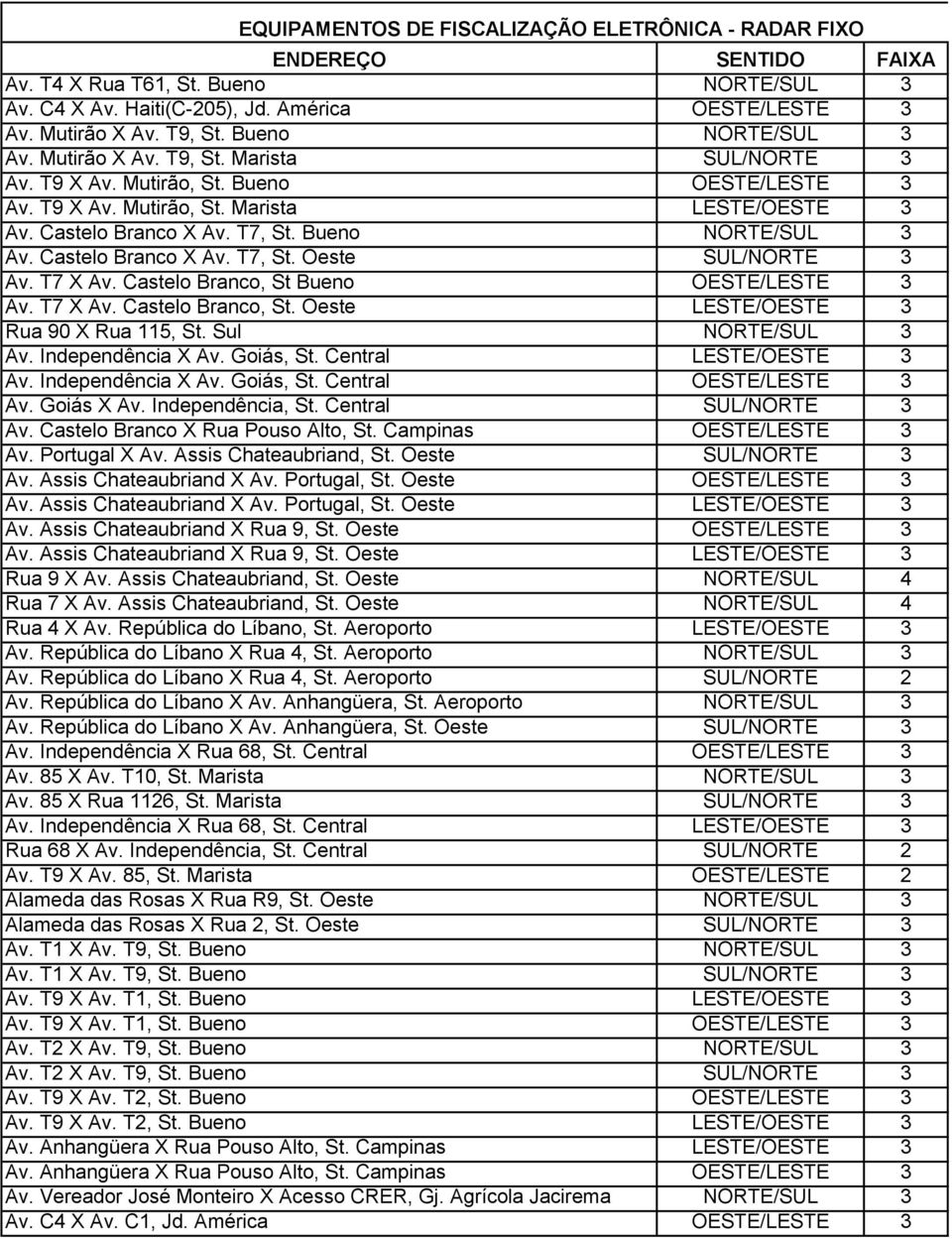 EQUIPAMENTOS DE FISCALIZAÇÃO ELETRÔNICA - RADAR FIXO

| ENDEREÇO | SENTIDO | FAIXA |
|---|---|---|
| Av. T4 X Rua T61, St. Bueno | NORTE/SUL | 3 |
| Av. C4 X Av. Haiti(C-205), Jd. América | OESTE/LESTE | 3 |
| Av. Mutirão X Av. T9, St. Bueno | NORTE/SUL | 3 |
| Av. Mutirão X Av. T9, St. Marista | SUL/NORTE | 3 |
| Av. T9 X Av. Mutirão, St. Bueno | OESTE/LESTE | 3 |
| Av. T9 X Av. Mutirão, St. Marista | LESTE/OESTE | 3 |
| Av. Castelo Branco X Av. T7, St. Bueno | NORTE/SUL | 3 |
| Av. Castelo Branco X Av. T7, St. Oeste | SUL/NORTE | 3 |
| Av. T7 X Av. Castelo Branco, St Bueno | OESTE/LESTE | 3 |
| Av. T7 X Av. Castelo Branco, St. Oeste | LESTE/OESTE | 3 |
| Rua 90 X Rua 115, St. Sul | NORTE/SUL | 3 |
| Av. Independência X Av. Goiás, St. Central | LESTE/OESTE | 3 |
| Av. Independência X Av. Goiás, St. Central | OESTE/LESTE | 3 |
| Av. Goiás X Av. Independência, St. Central | SUL/NORTE | 3 |
| Av. Castelo Branco X Rua Pouso Alto, St. Campinas | OESTE/LESTE | 3 |
| Av. Portugal X Av. Assis Chateaubriand, St. Oeste | SUL/NORTE | 3 |
| Av. Assis Chateaubriand X Av. Portugal, St. Oeste | OESTE/LESTE | 3 |
| Av. Assis Chateaubriand X Av. Portugal, St. Oeste | LESTE/OESTE | 3 |
| Av. Assis Chateaubriand X Rua 9, St. Oeste | OESTE/LESTE | 3 |
| Av. Assis Chateaubriand X Rua 9, St. Oeste | LESTE/OESTE | 3 |
| Rua 9 X Av. Assis Chateaubriand, St. Oeste | NORTE/SUL | 4 |
| Rua 7 X Av. Assis Chateaubriand, St. Oeste | NORTE/SUL | 4 |
| Rua 4 X Av. República do Líbano, St. Aeroporto | LESTE/OESTE | 3 |
| Av. República do Líbano X Rua 4, St. Aeroporto | NORTE/SUL | 3 |
| Av. República do Líbano X Rua 4, St. Aeroporto | SUL/NORTE | 2 |
| Av. República do Líbano X Av. Anhangüera, St. Aeroporto | NORTE/SUL | 3 |
| Av. República do Líbano X Av. Anhangüera, St. Oeste | SUL/NORTE | 3 |
| Av. Independência X Rua 68, St. Central | OESTE/LESTE | 3 |
| Av. 85 X Av. T10, St. Marista | NORTE/SUL | 3 |
| Av. 85 X Rua 1126, St. Marista | SUL/NORTE | 3 |
| Av. Independência X Rua 68, St. Central | LESTE/OESTE | 3 |
| Rua 68 X Av. Independência, St. Central | SUL/NORTE | 2 |
| Av. T9 X Av. 85, St. Marista | OESTE/LESTE | 2 |
| Alameda das Rosas X Rua R9, St. Oeste | NORTE/SUL | 3 |
| Alameda das Rosas X Rua 2, St. Oeste | SUL/NORTE | 3 |
| Av. T1 X Av. T9, St. Bueno | NORTE/SUL | 3 |
| Av. T1 X Av. T9, St. Bueno | SUL/NORTE | 3 |
| Av. T9 X Av. T1, St. Bueno | LESTE/OESTE | 3 |
| Av. T9 X Av. T1, St. Bueno | OESTE/LESTE | 3 |
| Av. T2 X Av. T9, St. Bueno | NORTE/SUL | 3 |
| Av. T2 X Av. T9, St. Bueno | SUL/NORTE | 3 |
| Av. T9 X Av. T2, St. Bueno | OESTE/LESTE | 3 |
| Av. T9 X Av. T2, St. Bueno | LESTE/OESTE | 3 |
| Av. Anhangüera X Rua Pouso Alto, St. Campinas | LESTE/OESTE | 3 |
| Av. Anhangüera X Rua Pouso Alto, St. Campinas | OESTE/LESTE | 3 |
| Av. Vereador José Monteiro X Acesso CRER, Gj. Agrícola Jacirema | NORTE/SUL | 3 |
| Av. C4 X Av. C1, Jd. América | OESTE/LESTE | 3 |